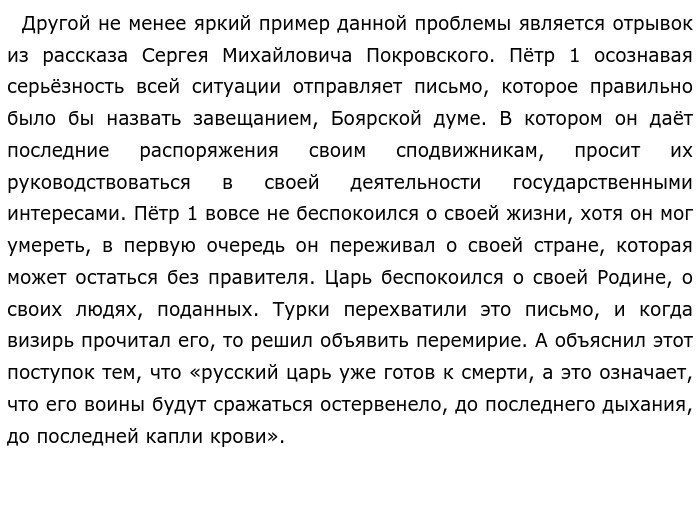 Другой не менее яркий пример данной проблемы является отрывок из рассказа Сергея Михайловича Покровского. Пётр 1 осознавая серьёзность всей ситуации отправляет письмо, которое правильно было бы назвать завещанием, Боярской думе. В котором он даёт последние распоряжения своим сподвижникам, просит их руководствоваться в своей деятельности государственными интересами. Пётр 1 вовсе не беспокоился о своей жизни, хотя он мог умереть, в первую очередь он переживал о своей стране, которая может остаться без правителя. Царь беспокоился о своей Родине, о своих людях, поданных. Турки перехватили это письмо, и когда визирь прочитал его, то решил объявить перемирие. А объяснил этот поступок тем, что «русский царь уже готов к смерти, а это означает, что его воины будут сражаться остервенело, до последнего дыхания, до последней капли крови».